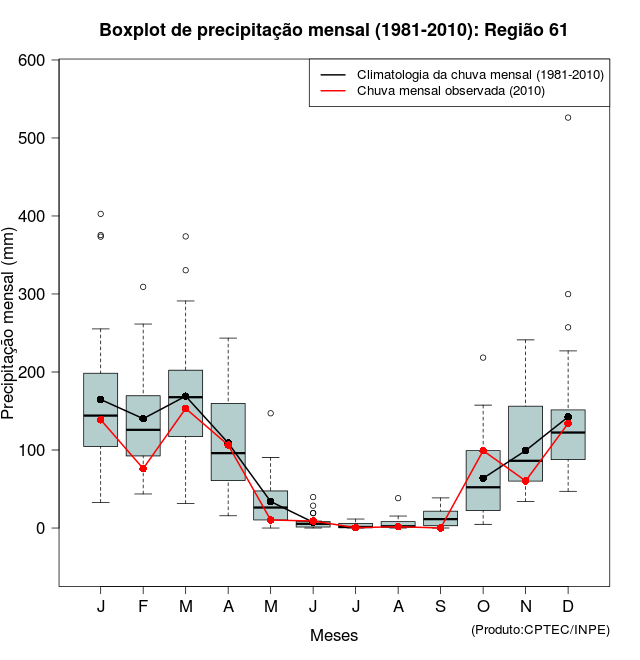 Boxplot de precipitação mensal (1981-2010): Região 61

Climatologia da chuva mensal (1981-2010)
Chuva mensal observada (2010)

Precipitação mensal (mm)

600
500
400
300
200
100
0

J F M A M J J A S O N D

Meses

(Produto:CPTEC/INPE)